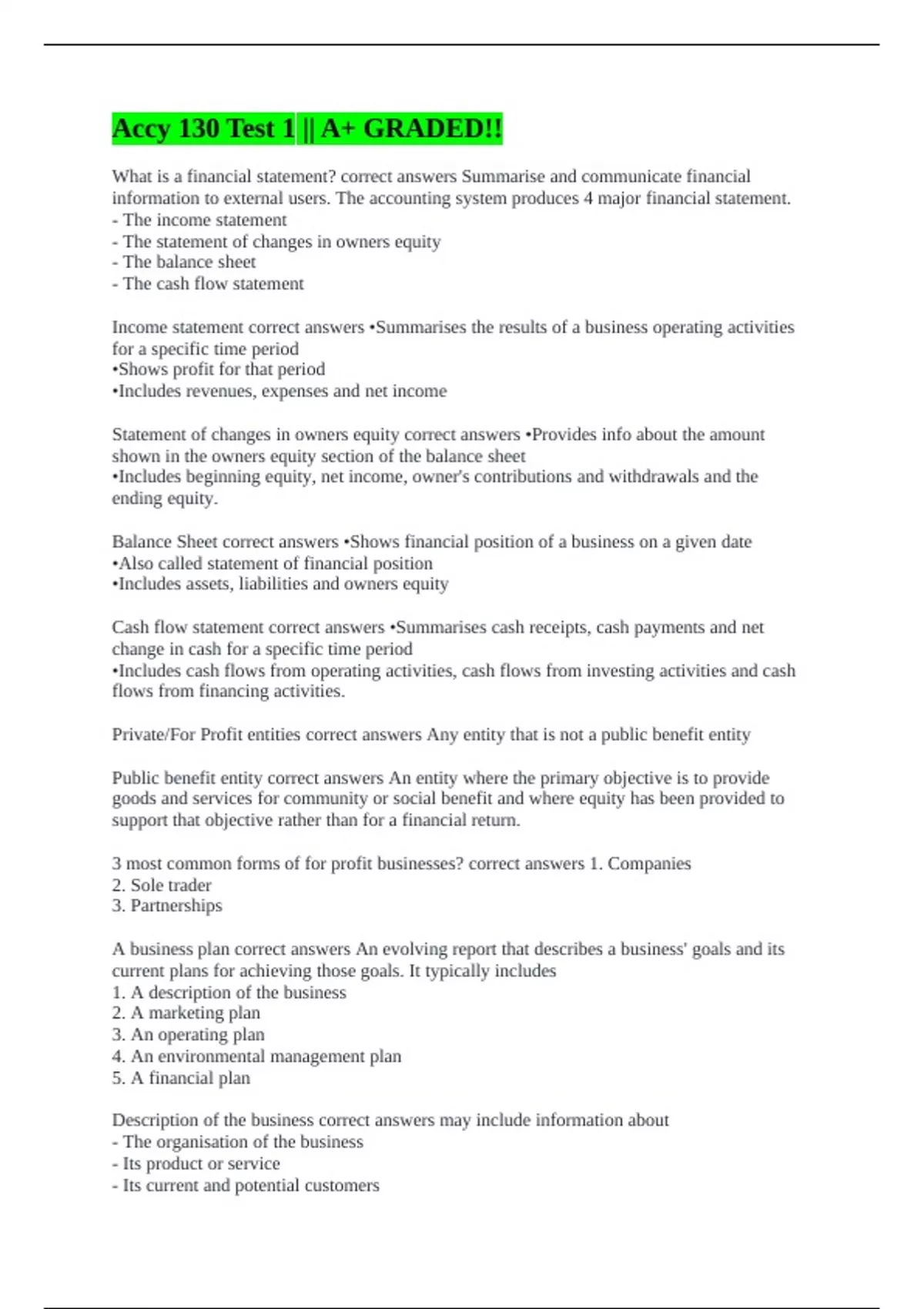 Accy 130 Test 1 || A+ GRADED!!

What is a financial statement? correct answers Summarise and communicate financial information to external users. The accounting system produces 4 major financial statement.
- The income statement
- The statement of changes in owners equity
- The balance sheet
- The cash flow statement

Income statement correct answers •Summarises the results of a business operating activities for a specific time period
•Shows profit for that period
•Includes revenues, expenses and net income

Statement of changes in owners equity correct answers •Provides info about the amount shown in the owners equity section of the balance sheet
•Includes beginning equity, net income, owner's contributions and withdrawals and the ending equity.

Balance Sheet correct answers •Shows financial position of a business on a given date
•Also called statement of financial position
•Includes assets, liabilities and owners equity

Cash flow statement correct answers •Summarises cash receipts, cash payments and net change in cash for a specific time period
•Includes cash flows from operating activities, cash flows from investing activities and cash flows from financing activities.

Private/For Profit entities correct answers Any entity that is not a public benefit entity

Public benefit entity correct answers An entity where the primary objective is to provide goods and services for community or social benefit and where equity has been provided to support that objective rather than for a financial return.

3 most common forms of for profit businesses? correct answers 1. Companies
2. Sole trader
3. Partnerships

A business plan correct answers An evolving report that describes a business' goals and its current plans for achieving those goals. It typically includes
1. A description of the business
2. A marketing plan
3. An operating plan
4. An environmental management plan
5. A financial plan

Description of the business correct answers may include information about
- The organisation of the business
- Its product or service
- Its current and potential customers